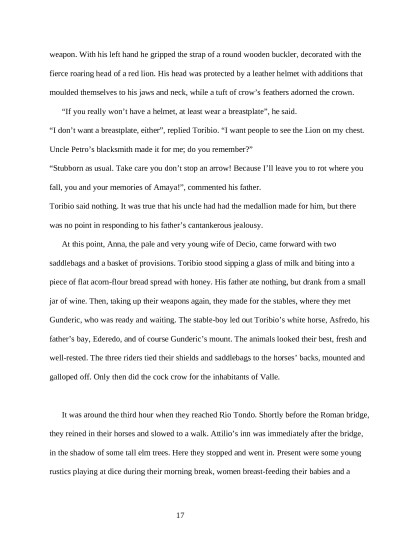 weapon. With his left hand he gripped the strap of a round wooden buckler, decorated with the fierce roaring head of a red lion. His head was protected by a leather helmet with additions that moulded themselves to his jaws and neck, while a tuft of crow's feathers adorned the crown.

"If you really won't have a helmet, at least wear a breastplate", he said.

"I don't want a breastplate, either", replied Toribio. "I want people to see the Lion on my chest. Uncle Petro's blacksmith made it for me; do you remember?"

"Stubborn as usual. Take care you don't stop an arrow! Because I'll leave you to rot where you fall, you and your memories of Amaya!", commented his father.

Toribio said nothing. It was true that his uncle had had the medallion made for him, but there was no point in responding to his father's cantankerous jealousy.

At this point, Anna, the pale and very young wife of Decio, came forward with two saddlebags and a basket of provisions. Toribio stood sipping a glass of milk and biting into a piece of flat acorn-flour bread spread with honey. His father ate nothing, but drank from a small jar of wine. Then, taking up their weapons again, they made for the stables, where they met Gunderic, who was ready and waiting. The stable-boy led out Toribio's white horse, Asfredo, his father's bay, Ederedo, and of course Gunderic's mount. The animals looked their best, fresh and well-rested. The three riders tied their shields and saddlebags to the horses' backs, mounted and galloped off. Only then did the cock crow for the inhabitants of Valle.

It was around the third hour when they reached Rio Tondo. Shortly before the Roman bridge, they reined in their horses and slowed to a walk. Attilio's inn was immediately after the bridge, in the shadow of some tall elm trees. Here they stopped and went in. Present were some young rustics playing at dice during their morning break, women breast-feeding their babies and a

17